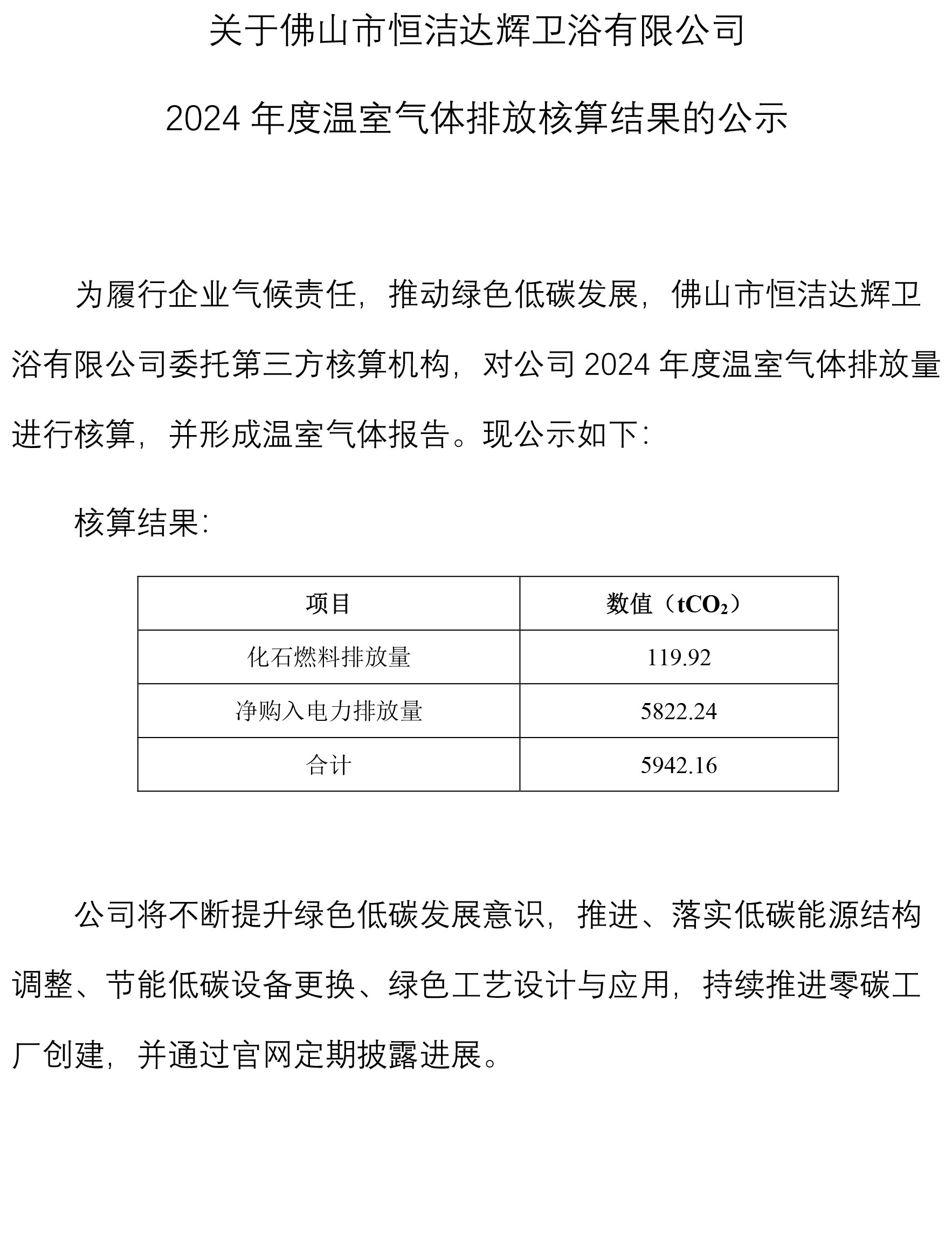 关于佛山市恒洁达辉卫浴有限公司

2024 年度温室气体排放核算结果的公示

为履行企业气候责任，推动绿色低碳发展，佛山市恒洁达辉卫浴有限公司委托第三方核算机构，对公司 2024 年度温室气体排放量进行核算，并形成温室气体报告。现公示如下：

核算结果：

| 项目 | 数值（$tCO_2$） |
|---|---|
| 化石燃料排放量 | 119.92 |
| 净购入电力排放量 | 5822.24 |
| 合计 | 5942.16 |

公司将不断提升绿色低碳发展意识，推进、落实低碳能源结构调整、节能低碳设备更换、绿色工艺设计与应用，持续推进零碳工厂创建，并通过官网定期披露进展。